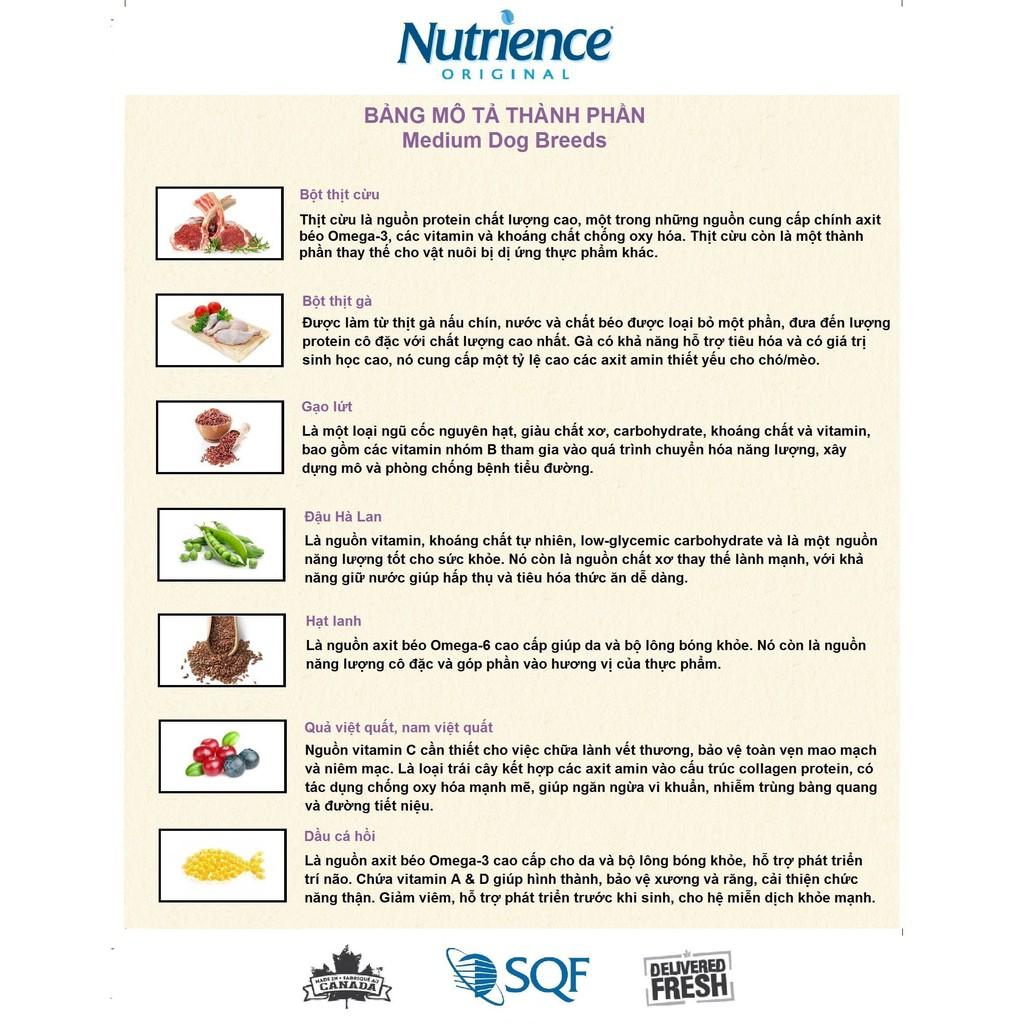 Nutrience
ORIGINAL

BẢNG MÔ TẢ THÀNH PHẦN
Medium Dog Breeds

Bột thịt cừu
Thịt cừu là nguồn protein chất lượng cao, một trong những nguồn cung cấp chính axit béo Omega-3, các vitamin và khoáng chất chống oxy hóa. Thịt cừu còn là một thành phần thay thế cho vật nuôi bị dị ứng thực phẩm khác.

Bột thịt gà
Được làm từ thịt gà nấu chín, nước và chất béo được loại bỏ một phần, đưa đến lượng protein cô đặc với chất lượng cao nhất. Gà có khả năng hỗ trợ tiêu hóa và có giá trị sinh học cao, nó cung cấp một tỷ lệ cao các axit amin thiết yếu cho chó/mèo.

Gạo lứt
Là một loại ngũ cốc nguyên hạt, giàu chất xơ, carbohydrate, khoáng chất và vitamin, bao gồm các vitamin nhóm B tham gia vào quá trình chuyển hóa năng lượng, xây dựng mô và phòng chống bệnh tiểu đường.

Đậu Hà Lan
Là nguồn vitamin, khoáng chất tự nhiên, low-glycemic carbohydrate và là một nguồn năng lượng tốt cho sức khỏe. Nó còn là nguồn chất xơ thay thế lành mạnh, với khả năng giữ nước giúp hấp thụ và tiêu hóa thức ăn dễ dàng.

Hạt lanh
Là nguồn axit béo Omega-6 cao cấp giúp da và bộ lông bóng khỏe. Nó còn là nguồn năng lượng cô đặc và góp phần vào hương vị của thực phẩm.

Quả việt quất, nam việt quất
Nguồn vitamin C cần thiết cho việc chữa lành vết thương, bảo vệ toàn vẹn mao mạch và niêm mạc. Là loại trái cây kết hợp các axit amin vào cấu trúc collagen protein, có tác dụng chống oxy hóa mạnh mẽ, giúp ngăn ngừa vi khuẩn, nhiễm trùng bàng quang và đường tiết niệu.

Dầu cá hồi
Là nguồn axit béo Omega-3 cao cấp cho da và bộ lông bóng khỏe, hỗ trợ phát triển trí não. Chứa vitamin A & D giúp hình thành, bảo vệ xương và răng, cải thiện chức năng thận. Giảm viêm, hỗ trợ phát triển trước khi sinh, cho hệ miễn dịch khỏe mạnh.

MADE IN • FABRIQUÉ AU CANADA
SQF
DELIVERED FRESH